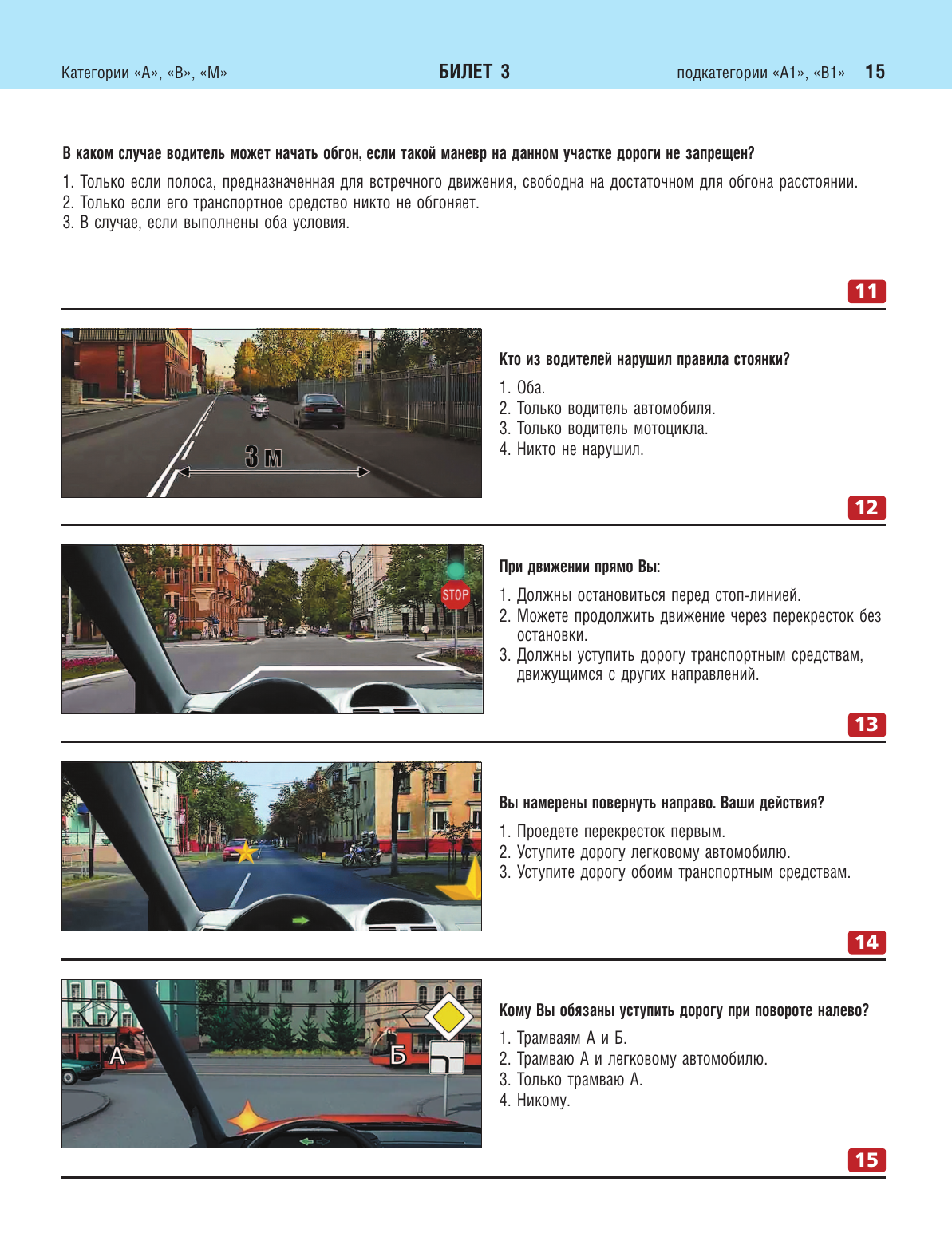 Категории «А», «В», «М»

БИЛЕТ 3

подкатегории «А1», «В1» 15

В каком случае водитель может начать обгон, если такой маневр на данном участке дороги не запрещен?

1. Только если полоса, предназначенная для встречного движения, свободна на достаточном для обгона расстоянии.
2. Только если его транспортное средство никто не обгоняет.
3. В случае, если выполнены оба условия.

11

3 м

Кто из водителей нарушил правила стоянки?

1. Оба.
2. Только водитель автомобиля.
3. Только водитель мотоцикла.
4. Никто не нарушил.

12

STOP

При движении прямо Вы:

1. Должны остановиться перед стоп-линией.
2. Можете продолжить движение через перекресток без остановки.
3. Должны уступить дорогу транспортным средствам, движущимся с других направлений.

13

Вы намерены повернуть направо. Ваши действия?

1. Проедете перекресток первым.
2. Уступите дорогу легковому автомобилю.
3. Уступите дорогу обоим транспортным средствам.

14

А

Б

Кому Вы обязаны уступить дорогу при повороте налево?

1. Трамваям А и Б.
2. Трамваю А и легковому автомобилю.
3. Только трамваю А.
4. Никому.

15